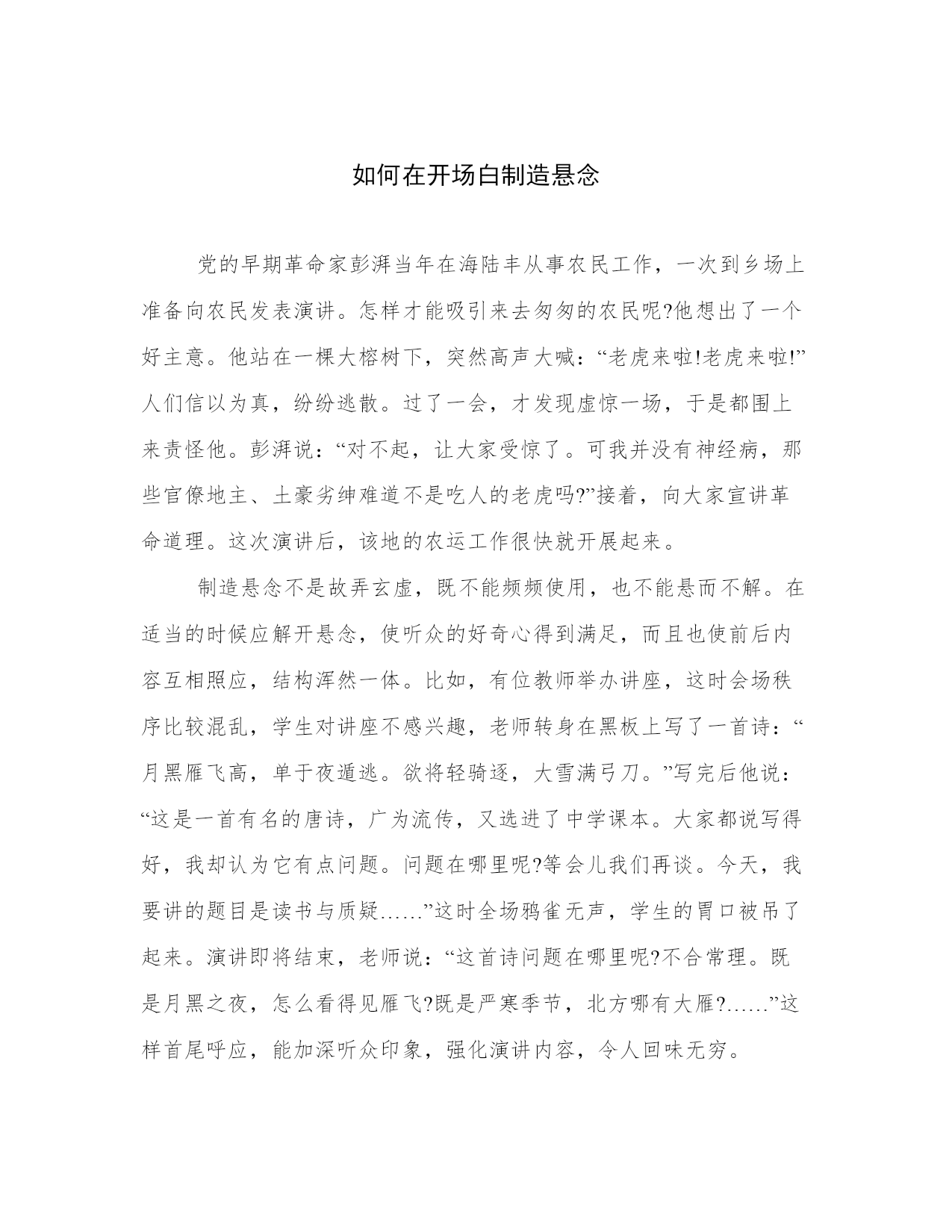 如何在开场白制造悬念

党的早期革命家彭湃当年在海陆丰从事农民工作，一次到乡场上准备向农民发表演讲。怎样才能吸引来去匆匆的农民呢?他想出了一个好主意。他站在一棵大榕树下，突然高声大喊：“老虎来啦!老虎来啦!”人们信以为真，纷纷逃散。过了一会，才发现虚惊一场，于是都围上来责怪他。彭湃说：“对不起，让大家受惊了。可我并没有神经病，那些官僚地主、土豪劣绅难道不是吃人的老虎吗?”接着，向大家宣讲革命道理。这次演讲后，该地的农运工作很快就开展起来。

制造悬念不是故弄玄虚，既不能频频使用，也不能悬而不解。在适当的时候应解开悬念，使听众的好奇心得到满足，而且也使前后内容互相照应，结构浑然一体。比如，有位教师举办讲座，这时会场秩序比较混乱，学生对讲座不感兴趣，老师转身在黑板上写了一首诗：“月黑雁飞高，单于夜遁逃。欲将轻骑逐，大雪满弓刀。”写完后他说：“这是一首有名的唐诗，广为流传，又选进了中学课本。大家都说写得好，我却认为它有点问题。问题在哪里呢?等会儿我们再谈。今天，我要讲的题目是读书与质疑……”这时全场鸦雀无声，学生的胃口被吊了起来。演讲即将结束，老师说：“这首诗问题在哪里呢?不合常理。既是月黑之夜，怎么看得见雁飞?既是严寒季节，北方哪有大雁?……”这样首尾呼应，能加深听众印象，强化演讲内容，令人回味无穷。